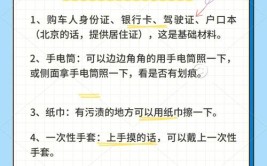 1、购车人身份证、银行卡、驾驶证、户口本（北京的话，提供居住证），这是基础材料。

2、手电筒：可以边边角角的用手电筒照一下，或侧面拿手电筒照一下，看是否有划痕。

3、纸巾：有污渍的地方可以用纸巾擦一下。

4、一次性手套：上手摸的话，可以戴上一次性手套。